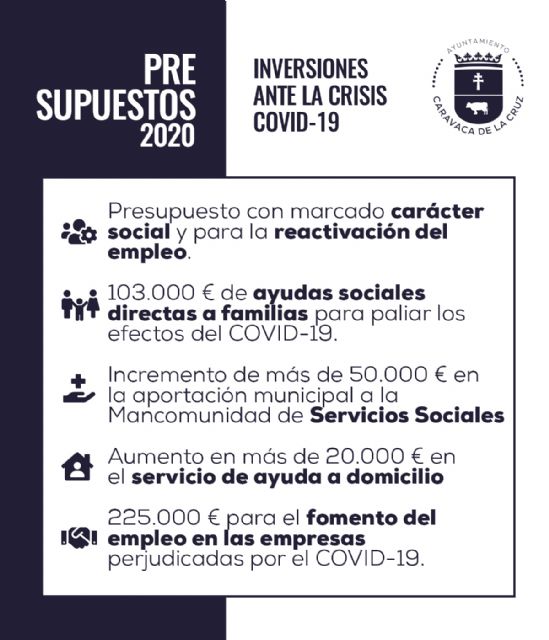 PRE SUPUESTOS 2020

INVERSIONES ANTE LA CRISIS COVID-19

AYUNTAMIENTO CARAVACA DE LA CRUZ

Presupuesto con marcado carácter social y para la reactivación del empleo.

103.000 € de ayudas sociales directas a familias para paliar los efectos del COVID-19.

Incremento de más de 50.000 € en la aportación municipal a la Mancomunidad de Servicios Sociales

Aumento en más de 20.000 € en el servicio de ayuda a domicilio

225.000 € para el fomento del empleo en las empresas perjudicadas por el COVID-19.